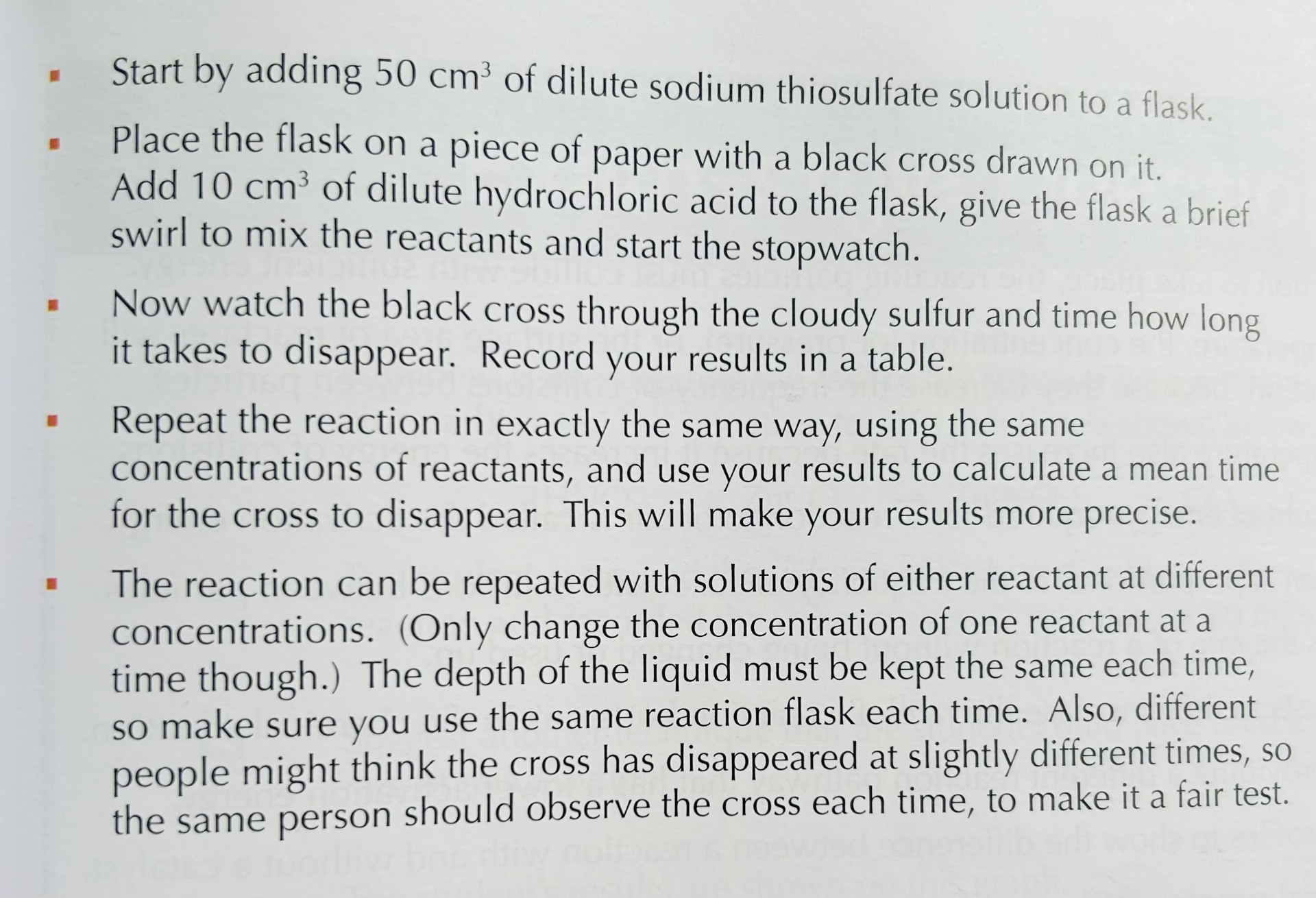 • Start by adding 50 $cm^3$ of dilute sodium thiosulfate solution to a flask.

• Place the flask on a piece of paper with a black cross drawn on it. Add 10 $cm^3$ of dilute hydrochloric acid to the flask, give the flask a brief swirl to mix the reactants and start the stopwatch.

• Now watch the black cross through the cloudy sulfur and time how long it takes to disappear. Record your results in a table.

• Repeat the reaction in exactly the same way, using the same concentrations of reactants, and use your results to calculate a mean time for the cross to disappear. This will make your results more precise.

• The reaction can be repeated with solutions of either reactant at different concentrations. (Only change the concentration of one reactant at a time though.) The depth of the liquid must be kept the same each time, so make sure you use the same reaction flask each time. Also, different people might think the cross has disappeared at slightly different times, so the same person should observe the cross each time, to make it a fair test.